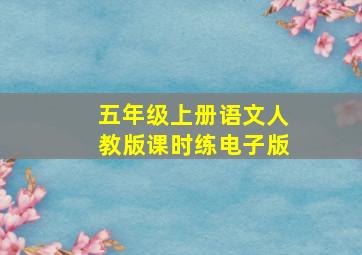 五年级上册语文人教版课时练电子版